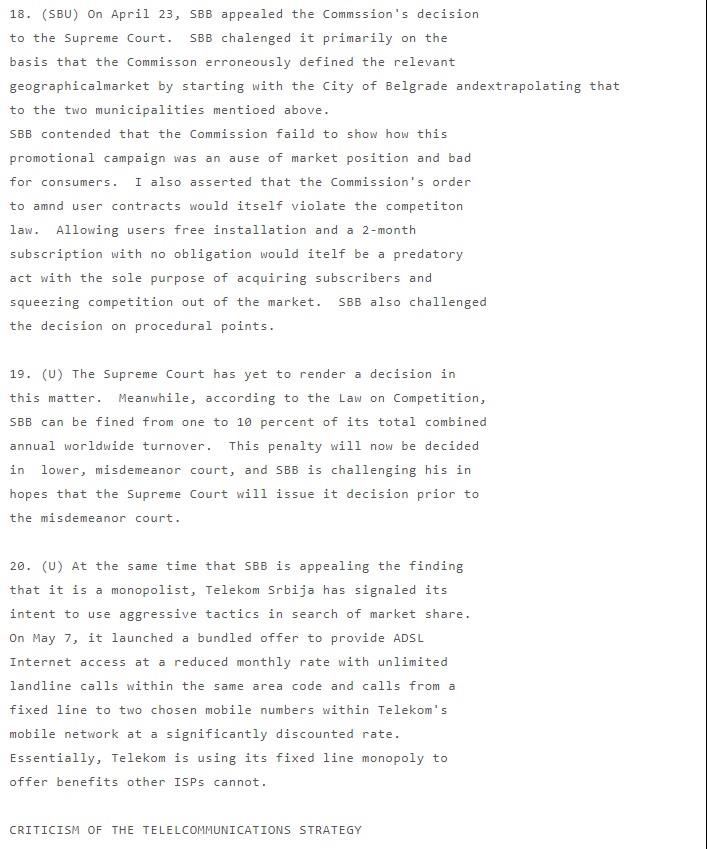 18. (SBU) On April 23, SBB appealed the Commssion's decision to the Supreme Court. SBB chalenged it primarily on the basis that the Commisson erroneously defined the relevant geographicalmarket by starting with the City of Belgrade andextrapolating that to the two municipalities mentioed above.
SBB contended that the Commission faild to show how this promotional campaign was an ause of market position and bad for consumers. I also asserted that the Commission's order to amnd user contracts would itself violate the competiton law. Allowing users free installation and a 2-month subscription with no obligation would itelf be a predatory act with the sole purpose of acquiring subscribers and squeezing competition out of the market. SBB also challenged the decision on procedural points.

19. (U) The Supreme Court has yet to render a decision in this matter. Meanwhile, according to the Law on Competition, SBB can be fined from one to 10 percent of its total combined annual worldwide turnover. This penalty will now be decided in lower, misdemeanor court, and SBB is challenging his in hopes that the Supreme Court will issue it decision prior to the misdemeanor court.

20. (U) At the same time that SBB is appealing the finding that it is a monopolist, Telekom Srbija has signaled its intent to use aggressive tactics in search of market share. On May 7, it launched a bundled offer to provide ADSL Internet access at a reduced monthly rate with unlimited landline calls within the same area code and calls from a fixed line to two chosen mobile numbers within Telekom's mobile network at a significantly discounted rate. Essentially, Telekom is using its fixed line monopoly to offer benefits other ISPs cannot.

CRITICISM OF THE TELELCOMMUNICATIONS STRATEGY